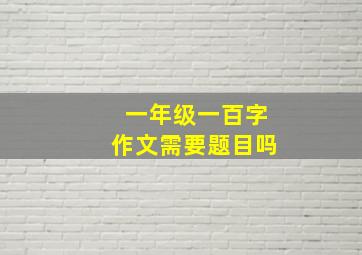 一年级一百字
作文需要题目吗